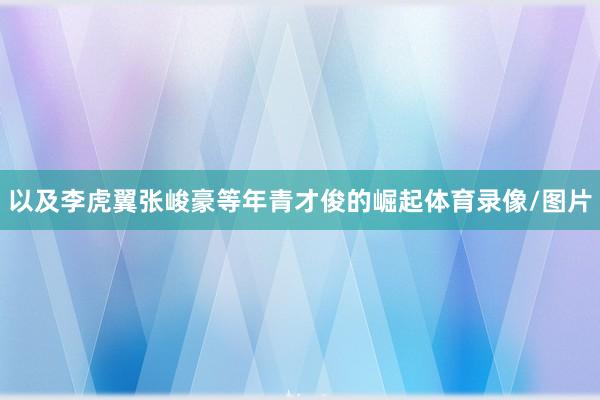 以及李虎翼张峻豪等年青才俊的崛起体育录像/图片